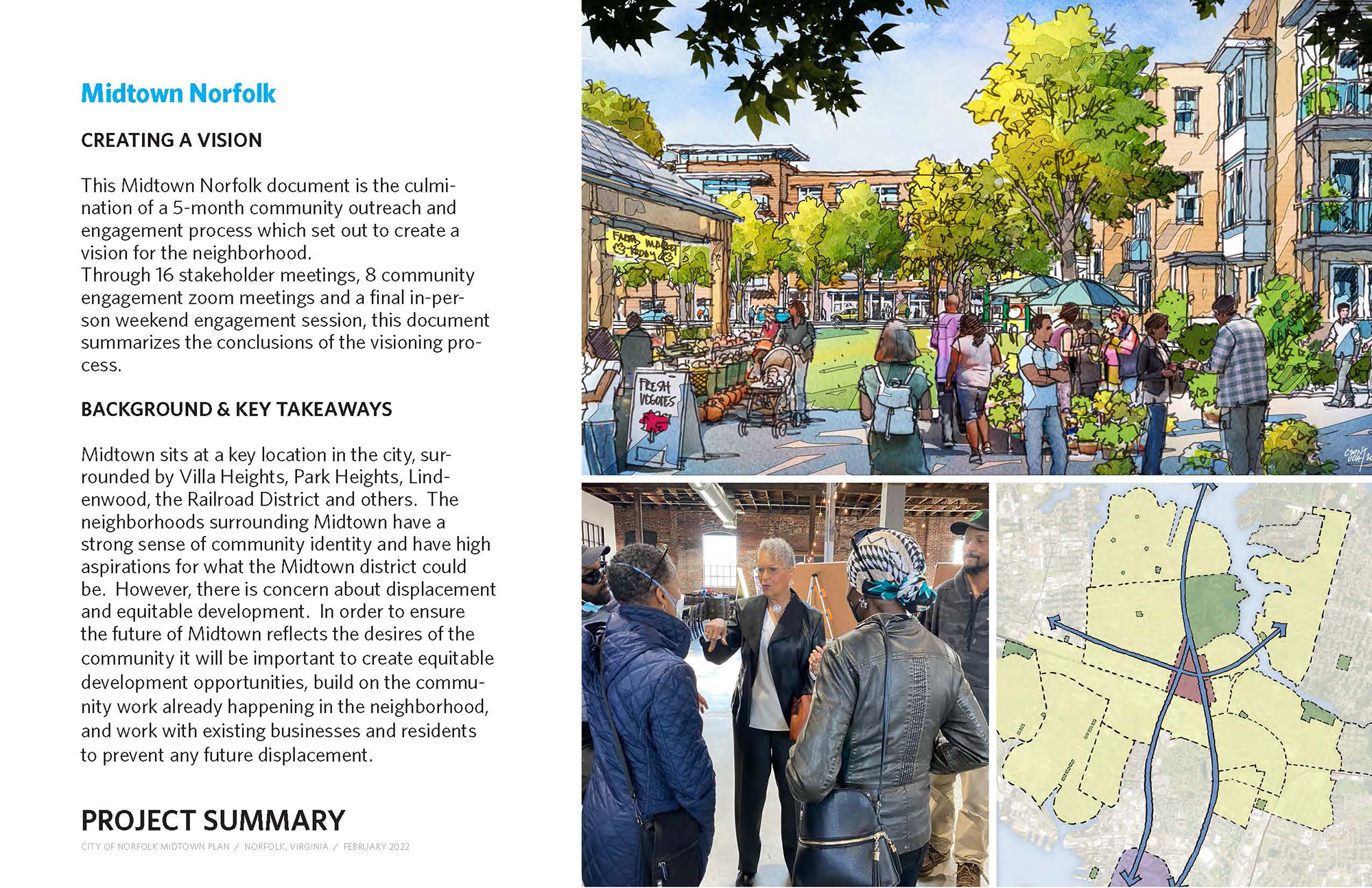 Midtown Norfolk

CREATING A VISION

This Midtown Norfolk document is the culmination of a 5-month community outreach and engagement process which set out to create a vision for the neighborhood.
Through 16 stakeholder meetings, 8 community engagement zoom meetings and a final in-person weekend engagement session, this document summarizes the conclusions of the visioning process.

BACKGROUND & KEY TAKEAWAYS

Midtown sits at a key location in the city, surrounded by Villa Heights, Park Heights, Lindenwood, the Railroad District and others. The neighborhoods surrounding Midtown have a strong sense of community identity and have high aspirations for what the Midtown district could be. However, there is concern about displacement and equitable development. In order to ensure the future of Midtown reflects the desires of the community it will be important to create equitable development opportunities, build on the community work already happening in the neighborhood, and work with existing businesses and residents to prevent any future displacement.

PROJECT SUMMARY
CITY OF NORFOLK MIDTOWN PLAN / NORFOLK, VIRGINIA / FEBRUARY 2022

FARM MARKET TODAY
FRESH VEGGIES